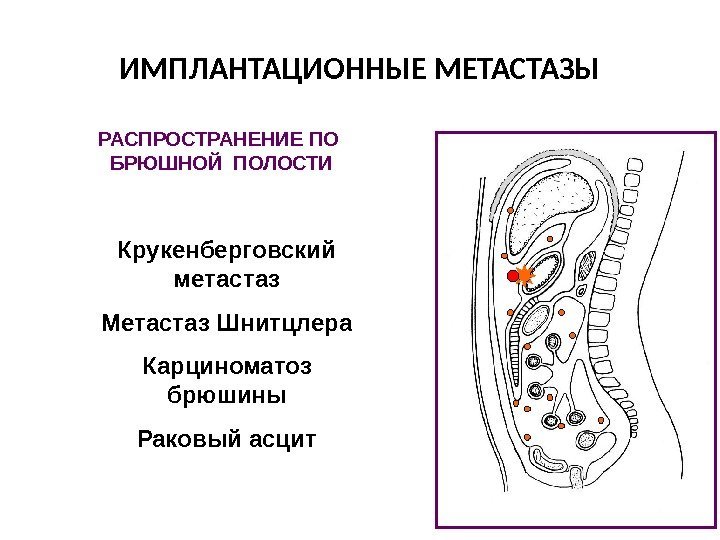 ИМПЛАНТАЦИОННЫЕ МЕТАСТАЗЫ

РАСПРОСТРАНЕНИЕ ПО БРЮШНОЙ ПОЛОСТИ

Крукенберговский метастаз

Метастаз Шнитцлера

Карциноматоз брюшины

Раковый асцит